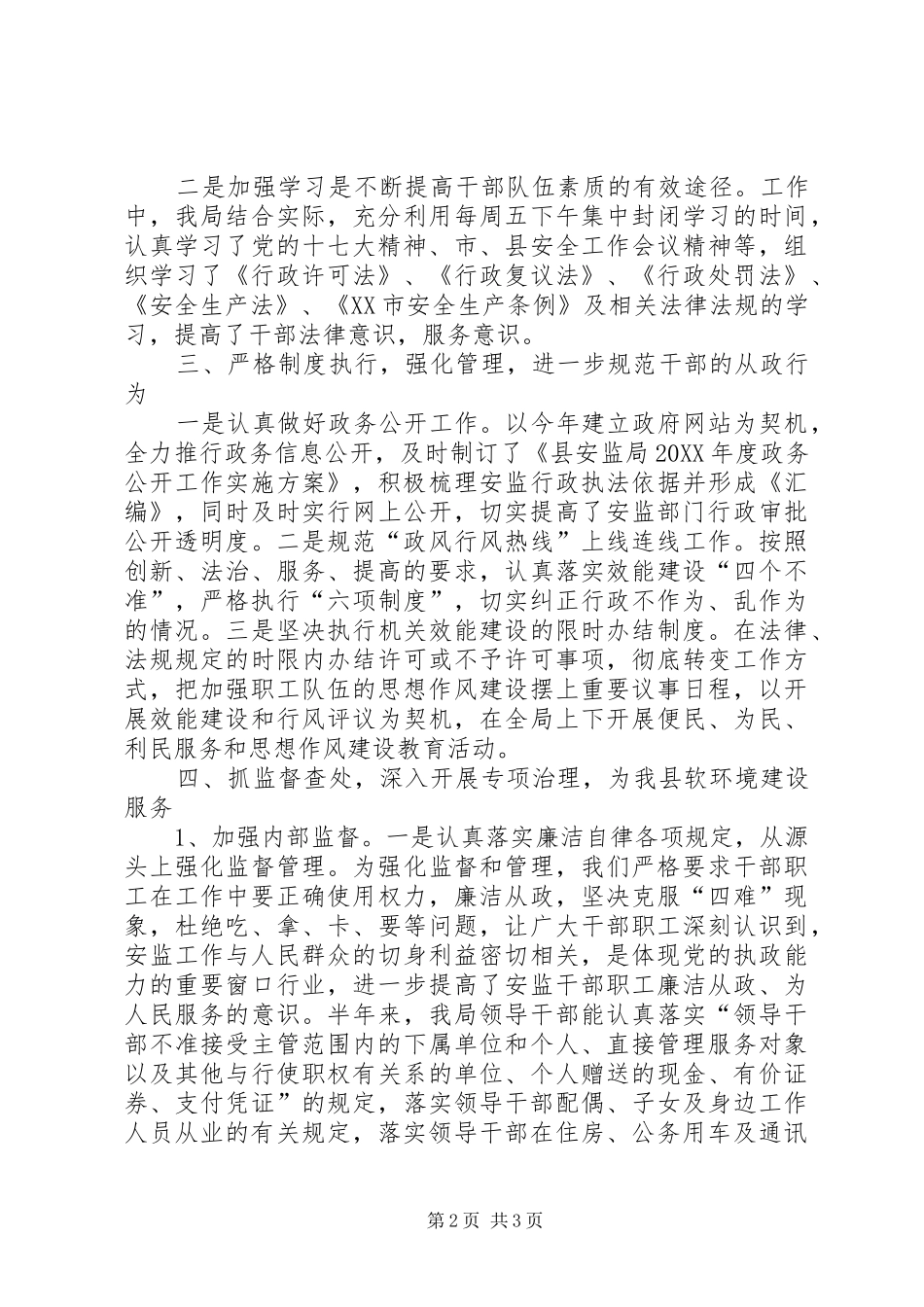 二是加强学习是不断提高干部队伍素质的有效途径。工作中，我局结合实际，充分利用每周五下午集中封闭学习的时间，认真学习了党的十七大精神、市、县安全工作会议精神等，组织学习了《行政许可法》、《行政复议法》、《行政处罚法》、《安全生产法》、《XX市安全生产条例》及相关法律法规的学习，提高了干部法律意识，服务意识。

三、严格制度执行，强化管理，进一步规范干部的从政行为

一是认真做好政务公开工作。以今年建立政府网站为契机，全力推行政务信息公开，及时制订了《县安监局20XX年度政务公开工作实施方案》，积极梳理安监行政执法依据并形成《汇编》，同时及时实行网上公开，切实提高了安监部门行政审批公开透明度。二是规范“政风行风热线”上线连线工作。按照创新、法治、服务、提高的要求，认真落实效能建设“四个不准”，严格执行“六项制度”，切实纠正行政不作为、乱作为的情况。三是坚决执行机关效能建设的限时办结制度。在法律、法规规定的时限内办结许可或不予许可事项，彻底转变工作方式，把加强职工队伍的思想作风建设摆上重要议事日程，以开展效能建设和行风评议为契机，在全局上下开展便民、为民、利民服务和思想作风建设教育活动。

四、抓监督查处，深入开展专项治理，为我县软环境建设服务

1、加强内部监督。一是认真落实廉洁自律各项规定，从源头上强化监督管理。为强化监督和管理，我们严格要求干部职工在工作中要正确使用权力，廉洁从政，坚决克服“四难”现象，杜绝吃、拿、卡、要等问题，让广大干部职工深刻认识到，安监工作与人民群众的切身利益密切相关，是体现党的执政能力的重要窗口行业，进一步提高了安监干部职工廉洁从政、为人民服务的意识。半年来，我局领导干部能认真落实“领导干部不准接受主管范围内的下属单位和个人、直接管理服务对象以及其他与行使职权有关系的单位、个人赠送的现金、有价证券、支付凭证”的规定，落实领导干部配偶、子女及身边工作人员从业的有关规定，落实领导干部在住房、公务用车及通讯

第2页 共3页